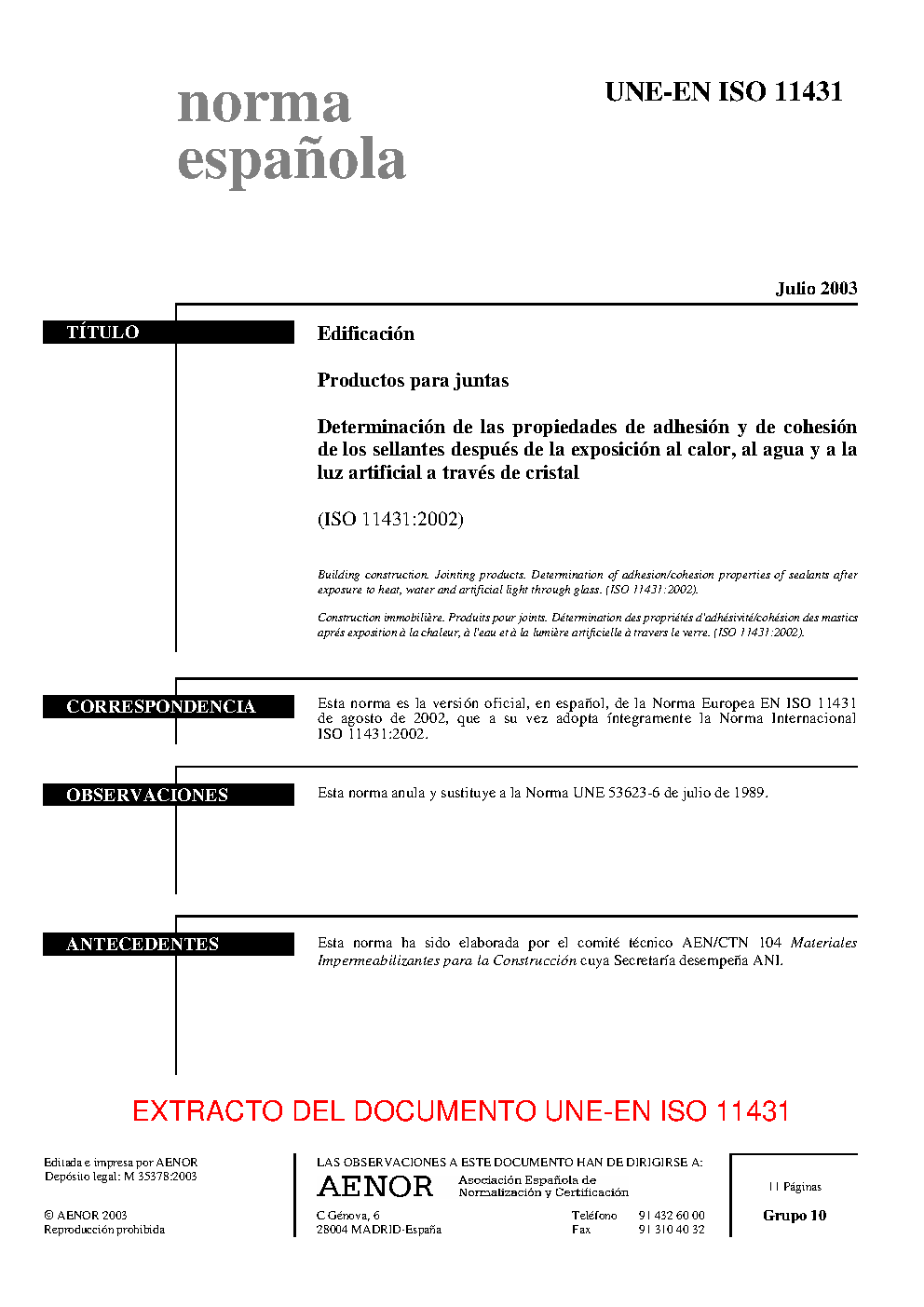 norma
española

UNE-EN ISO 11431

Julio 2003

TÍTULO

Edificación

Productos para juntas

Determinación de las propiedades de adhesión y de cohesión de los sellantes después de la exposición al calor, al agua y a la luz artificial a través de cristal

(ISO 11431:2002)

Building construction. Jointing products. Determination of adhesion/cohesion properties of sealants after exposure to heat, water and artificial light through glass. (ISO 11431:2002).

Construction immobilière. Produits pour joints. Détermination des propriétés d'adhésivité/cohésion des mastics après exposition à la chaleur, à l'eau et à la lumière artificielle à travers le verre. (ISO 11431:2002).

CORRESPONDENCIA

Esta norma es la versión oficial, en español, de la Norma Europea EN ISO 11431 de agosto de 2002, que a su vez adopta íntegramente la Norma Internacional ISO 11431:2002.

OBSERVACIONES

Esta norma anula y sustituye a la Norma UNE 53623-6 de julio de 1989.

ANTECEDENTES

Esta norma ha sido elaborada por el comité técnico AEN/CTN 104 Materiales Impermeabilizantes para la Construcción cuya Secretaría desempeña ANI.

EXTRACTO DEL DOCUMENTO UNE-EN ISO 11431

Editada e impresa por AENOR
Depósito legal: M 35378:2003

© AENOR 2003
Reproducción prohibida

LAS OBSERVACIONES A ESTE DOCUMENTO HAN DE DIRIGIRSE A:

AENOR Asociación Española de Normalización y Certificación

C Génova, 6
28004 MADRID-España

Teléfono 91 432 60 00
Fax 91 310 40 32

11 Páginas

Grupo 10